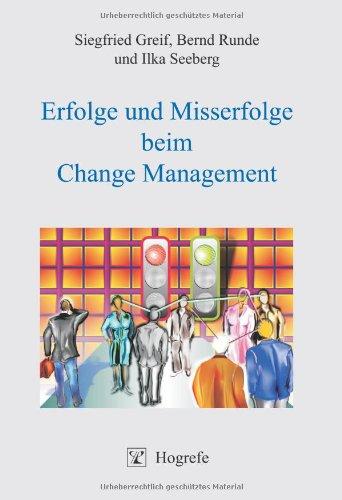 Urheberrechtlich geschütztes Material

Siegfried Greif, Bernd Runde und Ilka Seeberg

Erfolge und Misserfolge beim Change Management

Hogrefe

Urheberrechtlich geschütztes Material